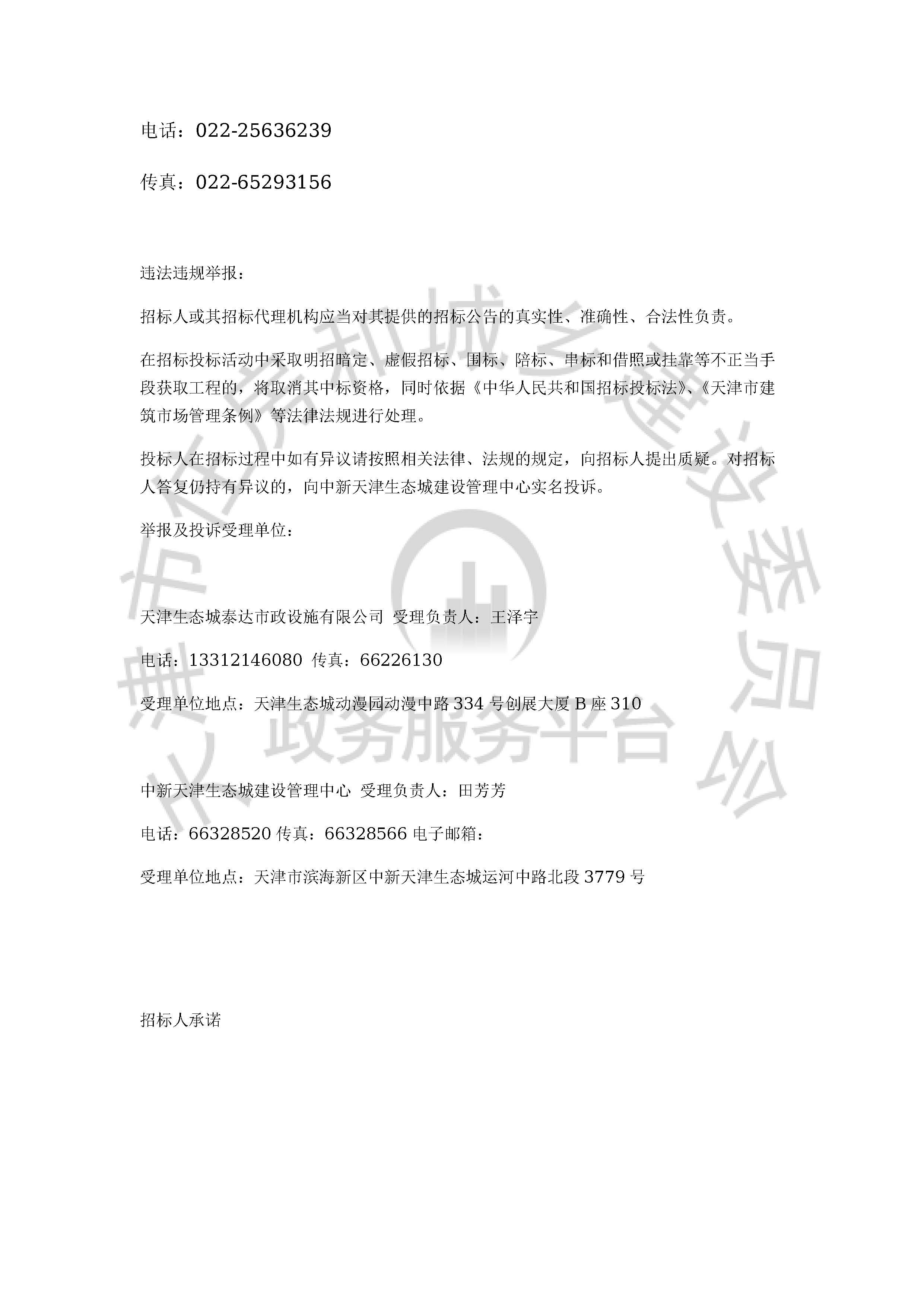 电话：022-25636239

传真：022-65293156

违法违规举报：

招标人或其招标代理机构应当对其提供的招标公告的真实性、准确性、合法性负责。

在招标投标活动中采取明招暗定、虚假招标、围标、陪标、串标和借照或挂靠等不正当手段获取工程的，将取消其中标资格，同时依据《中华人民共和国招标投标法》、《天津市建筑市场管理条例》等法律法规进行处理。

投标人在招标过程中如有异议请按照相关法律、法规的规定，向招标人提出质疑。对招标人答复仍持有异议的，向中新天津生态城建设管理中心实名投诉。

举报及投诉受理单位：

天津生态城泰达市政设施有限公司 受理负责人：王泽宇

电话：13312146080 传真：66226130

受理单位地点：天津生态城动漫园动漫中路 334 号创展大厦 B 座 310

中新天津生态城建设管理中心 受理负责人：田芳芳

电话：66328520 传真：66328566 电子邮箱：

受理单位地点：天津市滨海新区中新天津生态城运河中路北段 3779 号

招标人承诺

天津市住房和城乡建设委员会

政务服务平台